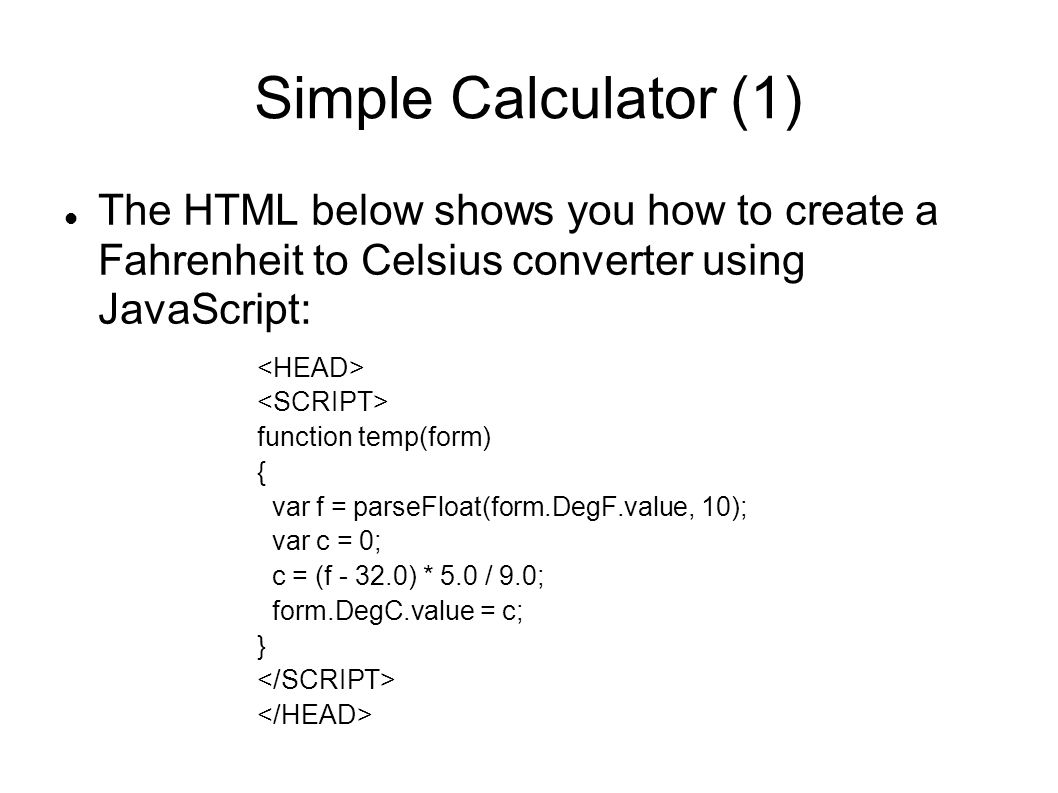 Simple Calculator (1)

The HTML below shows you how to create a Fahrenheit to Celsius converter using JavaScript:

<HEAD>
<SCRIPT>
function temp(form)
{
var f = parseFloat(form.DegF.value, 10);
var c = 0;
c = (f - 32.0) * 5.0 / 9.0;
form.DegC.value = c;
}
</SCRIPT>
</HEAD>